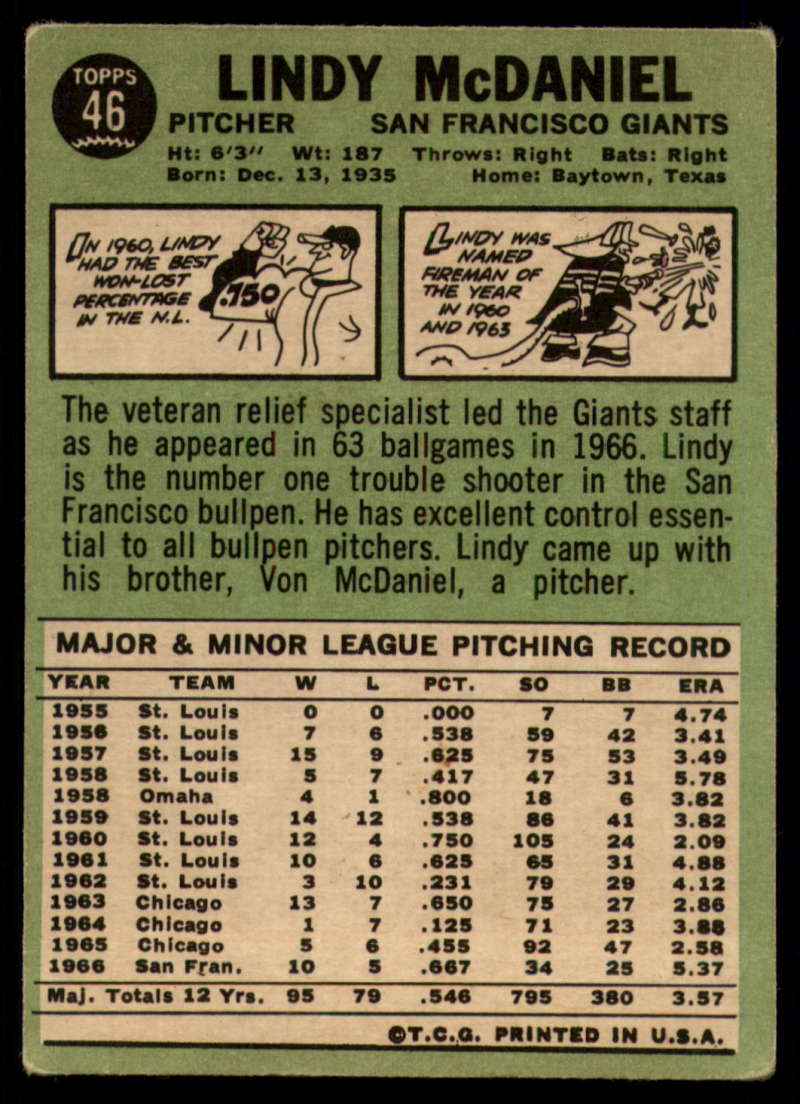 TOPPS
46

LINDY McDANIEL

PITCHER SAN FRANCISCO GIANTS

Ht: 6'3" Wt: 187 Throws: Right Bats: Right
Born: Dec. 13, 1935 Home: Baytown, Texas

IN 1960, LINDY HAD THE BEST WON-LOST PERCENTAGE IN THE N.L.

.750

LINDY WAS NAMED FIREMAN OF THE YEAR IN 1960 AND 1963

The veteran relief specialist led the Giants staff as he appeared in 63 ballgames in 1966. Lindy is the number one trouble shooter in the San Francisco bullpen. He has excellent control essential to all bullpen pitchers. Lindy came up with his brother, Von McDaniel, a pitcher.

MAJOR & MINOR LEAGUE PITCHING RECORD

| YEAR | TEAM | W | L | PCT. | SO | BB | ERA |
|---|---|---|---|---|---|---|---|
| 1955 | St. Louis | 0 | 0 | .000 | 7 | 7 | 4.74 |
| 1956 | St. Louis | 7 | 6 | .538 | 59 | 42 | 3.41 |
| 1957 | St. Louis | 15 | 9 | .625 | 75 | 53 | 3.49 |
| 1958 | St. Louis | 5 | 7 | .417 | 47 | 31 | 5.78 |
| 1958 | Omaha | 4 | 1 | .800 | 18 | 6 | 3.82 |
| 1959 | St. Louis | 14 | 12 | .538 | 86 | 41 | 3.82 |
| 1960 | St. Louis | 12 | 4 | .750 | 105 | 24 | 2.09 |
| 1961 | St. Louis | 10 | 6 | .625 | 65 | 31 | 4.88 |
| 1962 | St. Louis | 3 | 10 | .231 | 79 | 29 | 4.12 |
| 1963 | Chicago | 13 | 7 | .650 | 75 | 27 | 2.86 |
| 1964 | Chicago | 1 | 7 | .125 | 71 | 23 | 3.88 |
| 1965 | Chicago | 5 | 6 | .455 | 92 | 47 | 2.58 |
| 1966 | San Fran. | 10 | 5 | .667 | 34 | 25 | 5.37 |
| Maj. Totals 12 Yrs. | | 95 | 79 | .546 | 795 | 380 | 3.57 |

©T.C.G. PRINTED IN U.S.A.